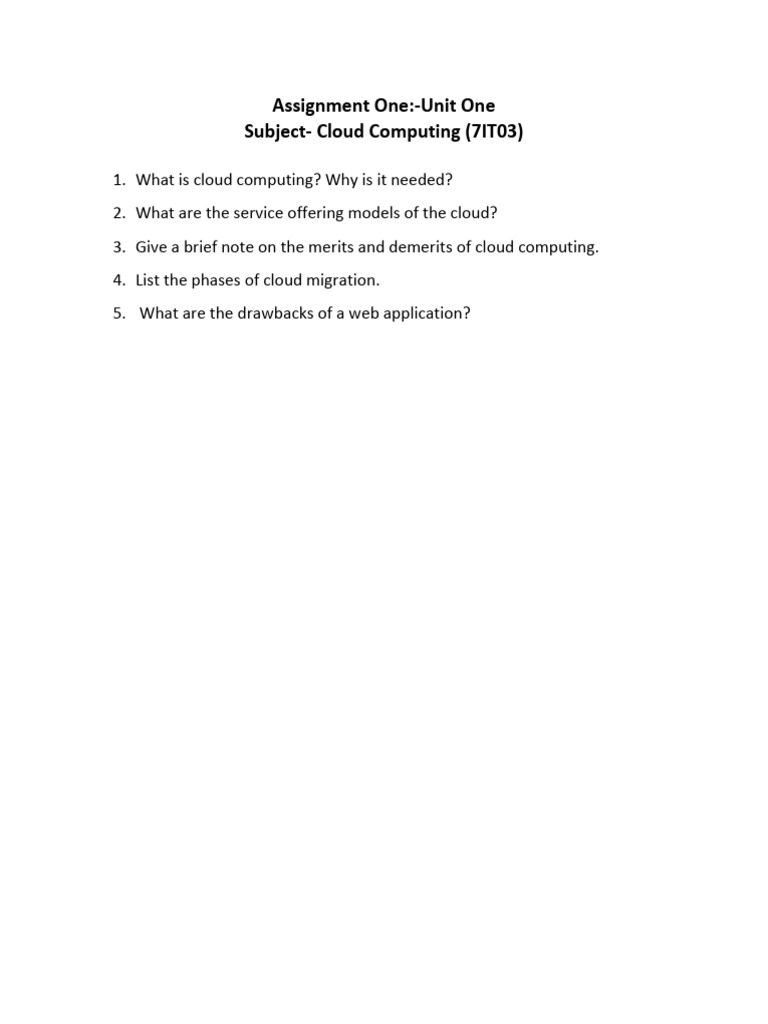 Assignment One:-Unit One
Subject- Cloud Computing (7IT03)

1. What is cloud computing? Why is it needed?
2. What are the service offering models of the cloud?
3. Give a brief note on the merits and demerits of cloud computing.
4. List the phases of cloud migration.
5. What are the drawbacks of a web application?